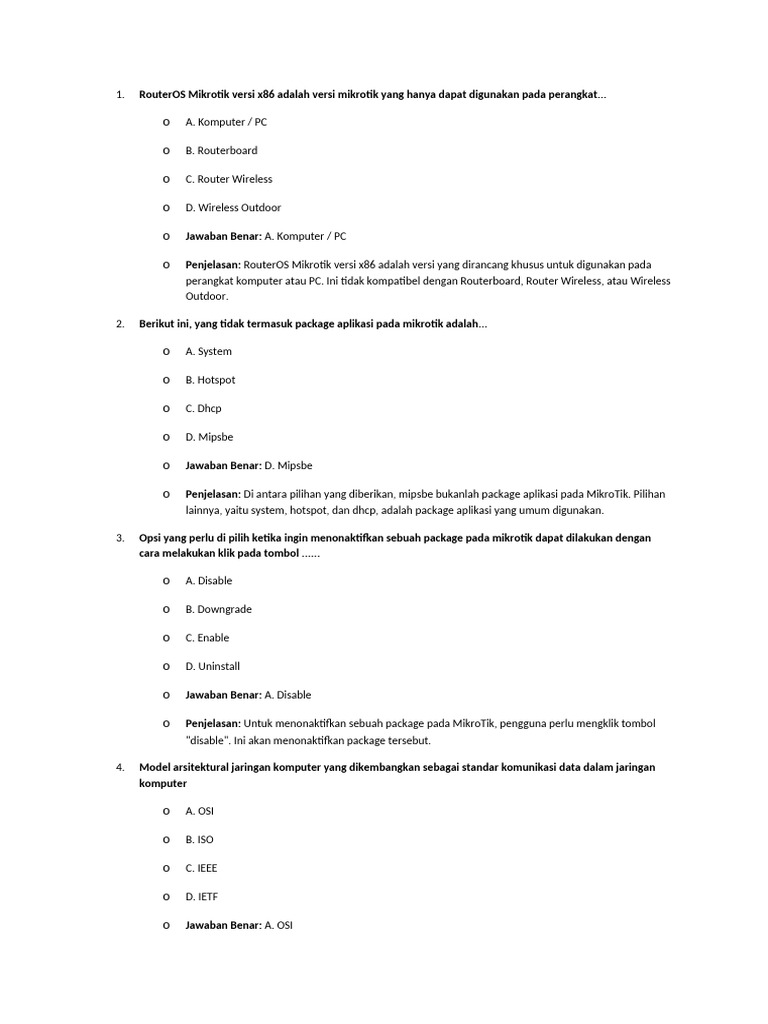 1. RouterOS Mikrotik versi x86 adalah versi mikrotik yang hanya dapat digunakan pada perangkat...

o A. Komputer / PC

o B. Routerboard

o C. Router Wireless

o D. Wireless Outdoor

o Jawaban Benar: A. Komputer / PC

o Penjelasan: RouterOS Mikrotik versi x86 adalah versi yang dirancang khusus untuk digunakan pada perangkat komputer atau PC. Ini tidak kompatibel dengan Routerboard, Router Wireless, atau Wireless Outdoor.

2. Berikut ini, yang tidak termasuk package aplikasi pada mikrotik adalah...

o A. System

o B. Hotspot

o C. Dhcp

o D. Mipsbe

o Jawaban Benar: D. Mipsbe

o Penjelasan: Di antara pilihan yang diberikan, mipsbe bukanlah package aplikasi pada MikroTik. Pilihan lainnya, yaitu system, hotspot, dan dhcp, adalah package aplikasi yang umum digunakan.

3. Opsi yang perlu di pilih ketika ingin menonaktifkan sebuah package pada mikrotik dapat dilakukan dengan cara melakukan klik pada tombol ......

o A. Disable

o B. Downgrade

o C. Enable

o D. Uninstall

o Jawaban Benar: A. Disable

o Penjelasan: Untuk menonaktifkan sebuah package pada MikroTik, pengguna perlu mengklik tombol "disable". Ini akan menonaktifkan package tersebut.

4. Model arsitektural jaringan komputer yang dikembangkan sebagai standar komunikasi data dalam jaringan komputer

o A. OSI

o B. ISO

o C. IEEE

o D. IETF

o Jawaban Benar: A. OSI